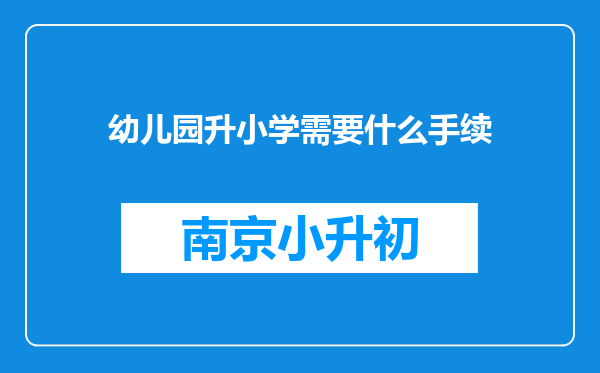 幼儿园升小学需要什么手续

南京小升初